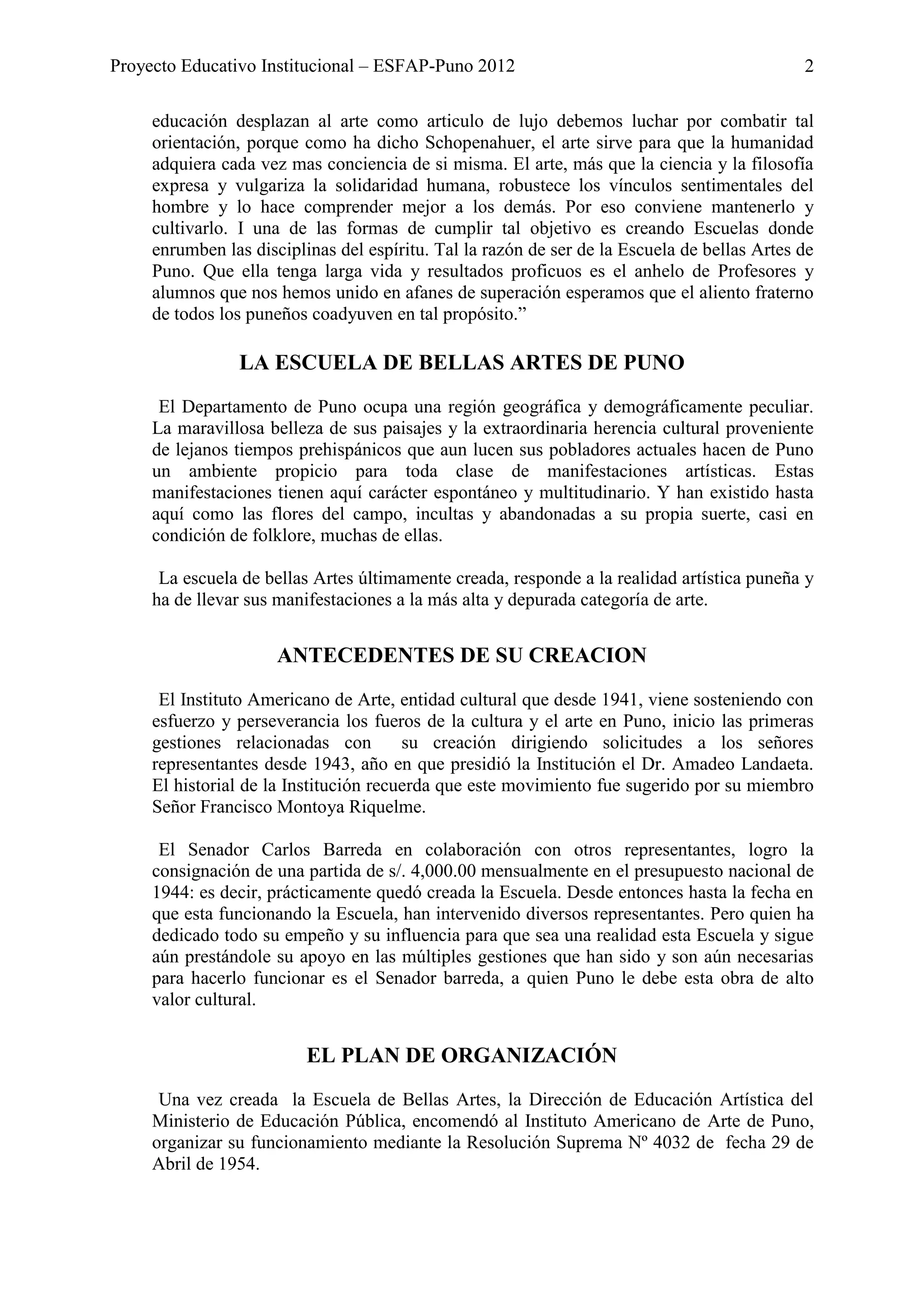 Proyecto Educativo Institucional – ESFAP-Puno 2012 2

educación desplazan al arte como articulo de lujo debemos luchar por combatir tal orientación, porque como ha dicho Schopenahuer, el arte sirve para que la humanidad adquiera cada vez mas conciencia de si misma. El arte, más que la ciencia y la filosofía expresa y vulgariza la solidaridad humana, robustece los vínculos sentimentales del hombre y lo hace comprender mejor a los demás. Por eso conviene mantenerlo y cultivarlo. I una de las formas de cumplir tal objetivo es creando Escuelas donde enrumben las disciplinas del espíritu. Tal la razón de ser de la Escuela de bellas Artes de Puno. Que ella tenga larga vida y resultados proficuos es el anhelo de Profesores y alumnos que nos hemos unido en afanes de superación esperamos que el aliento fraterno de todos los puneños coadyuven en tal propósito.”

LA ESCUELA DE BELLAS ARTES DE PUNO

El Departamento de Puno ocupa una región geográfica y demográficamente peculiar. La maravillosa belleza de sus paisajes y la extraordinaria herencia cultural proveniente de lejanos tiempos prehispánicos que aun lucen sus pobladores actuales hacen de Puno un ambiente propicio para toda clase de manifestaciones artísticas. Estas manifestaciones tienen aquí carácter espontáneo y multitudinario. Y han existido hasta aquí como las flores del campo, incultas y abandonadas a su propia suerte, casi en condición de folklore, muchas de ellas.

La escuela de bellas Artes últimamente creada, responde a la realidad artística puneña y ha de llevar sus manifestaciones a la más alta y depurada categoría de arte.

ANTECEDENTES DE SU CREACION

El Instituto Americano de Arte, entidad cultural que desde 1941, viene sosteniendo con esfuerzo y perseverancia los fueros de la cultura y el arte en Puno, inicio las primeras gestiones relacionadas con su creación dirigiendo solicitudes a los señores representantes desde 1943, año en que presidió la Institución el Dr. Amadeo Landaeta. El historial de la Institución recuerda que este movimiento fue sugerido por su miembro Señor Francisco Montoya Riquelme.

El Senador Carlos Barreda en colaboración con otros representantes, logro la consignación de una partida de s/. 4,000.00 mensualmente en el presupuesto nacional de 1944: es decir, prácticamente quedó creada la Escuela. Desde entonces hasta la fecha en que esta funcionando la Escuela, han intervenido diversos representantes. Pero quien ha dedicado todo su empeño y su influencia para que sea una realidad esta Escuela y sigue aún prestándole su apoyo en las múltiples gestiones que han sido y son aún necesarias para hacerlo funcionar es el Senador barreda, a quien Puno le debe esta obra de alto valor cultural.

EL PLAN DE ORGANIZACIÓN

Una vez creada la Escuela de Bellas Artes, la Dirección de Educación Artística del Ministerio de Educación Pública, encomendó al Instituto Americano de Arte de Puno, organizar su funcionamiento mediante la Resolución Suprema Nº 4032 de fecha 29 de Abril de 1954.